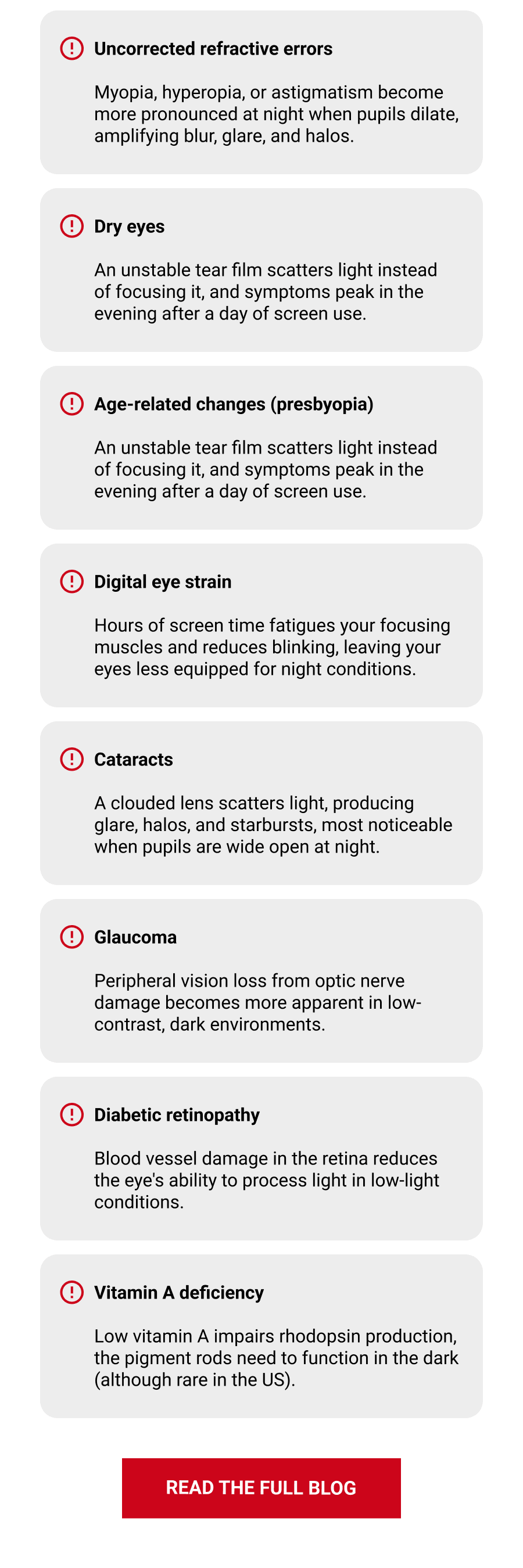 Uncorrected refractive errors

Myopia, hyperopia, or astigmatism become more pronounced at night when pupils dilate, amplifying blur, glare, and halos.

Dry eyes

An unstable tear film scatters light instead of focusing it, and symptoms peak in the evening after a day of screen use.

Age-related changes (presbyopia)

An unstable tear film scatters light instead of focusing it, and symptoms peak in the evening after a day of screen use.

Digital eye strain

Hours of screen time fatigues your focusing muscles and reduces blinking, leaving your eyes less equipped for night conditions.

Cataracts

A clouded lens scatters light, producing glare, halos, and starbursts, most noticeable when pupils are wide open at night.

Glaucoma

Peripheral vision loss from optic nerve damage becomes more apparent in low-contrast, dark environments.

Diabetic retinopathy

Blood vessel damage in the retina reduces the eye's ability to process light in low-light conditions.

Vitamin A deficiency

Low vitamin A impairs rhodopsin production, the pigment rods need to function in the dark (although rare in the US).

READ THE FULL BLOG